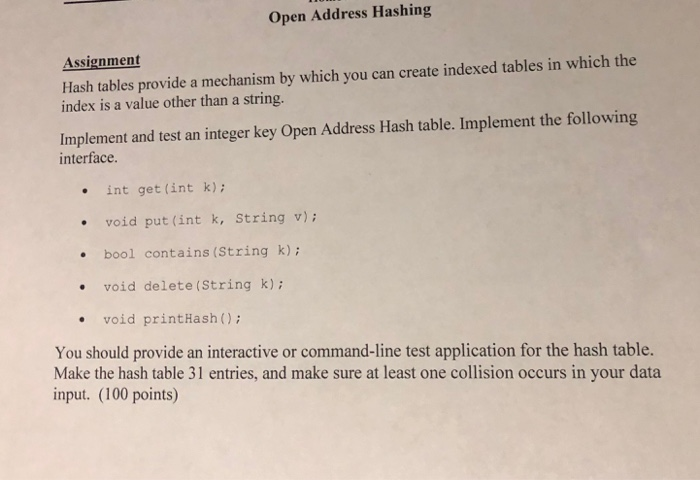 Open Address Hashing

Assignment
Hash tables provide a mechanism by which you can create indexed tables in which the index is a value other than a string.

Implement and test an integer key Open Address Hash table. Implement the following interface.

• int get(int k);
• void put(int k, String v);
• bool contains(String k);
• void delete(String k);
• void printHash();

You should provide an interactive or command-line test application for the hash table. Make the hash table 31 entries, and make sure at least one collision occurs in your data input. (100 points)